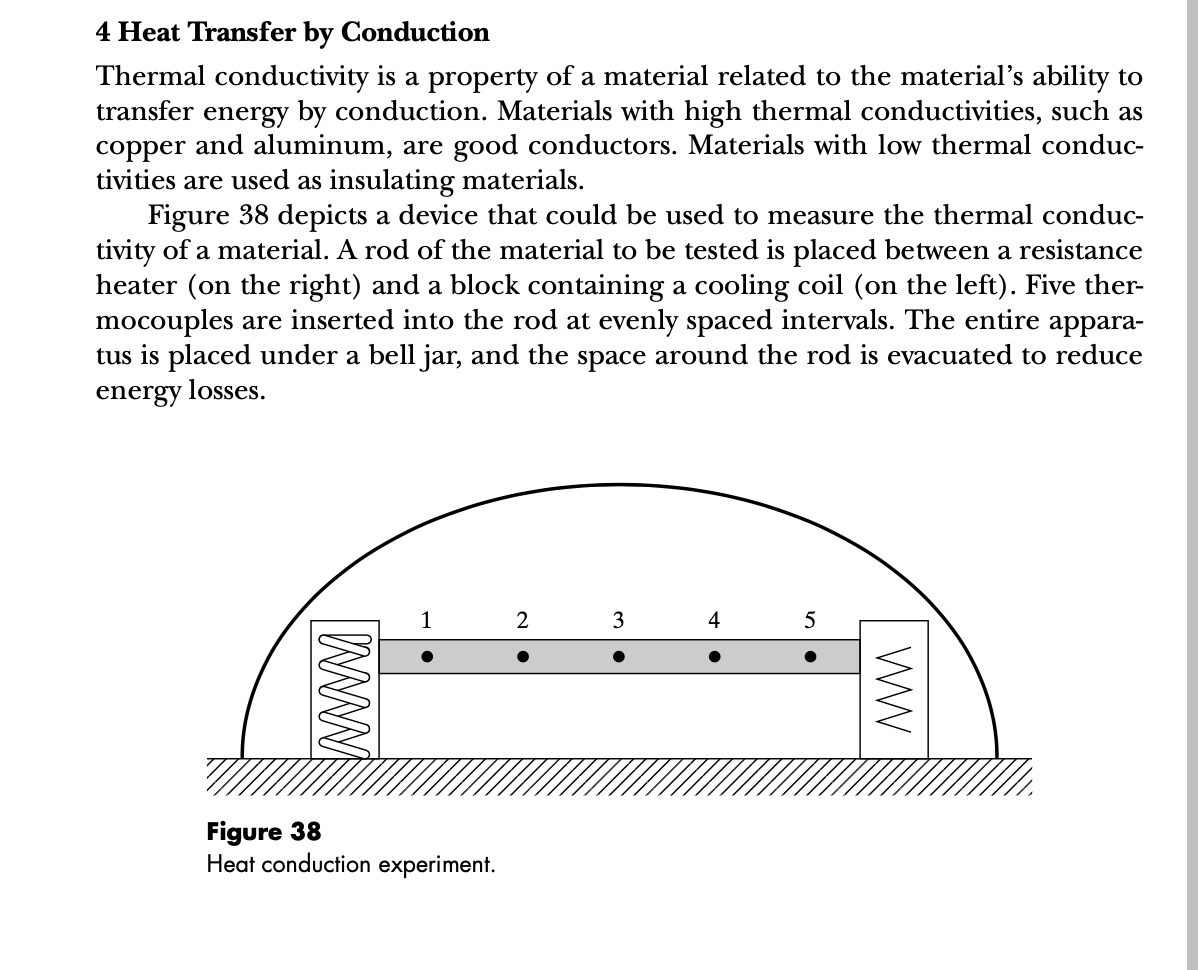 4 Heat Transfer by Conduction

Thermal conductivity is a property of a material related to the material's ability to transfer energy by conduction. Materials with high thermal conductivities, such as copper and aluminum, are good conductors. Materials with low thermal conductivities are used as insulating materials.

Figure 38 depicts a device that could be used to measure the thermal conductivity of a material. A rod of the material to be tested is placed between a resistance heater (on the right) and a block containing a cooling coil (on the left). Five thermocouples are inserted into the rod at evenly spaced intervals. The entire apparatus is placed under a bell jar, and the space around the rod is evacuated to reduce energy losses.

1 2 3 4 5

Figure 38
Heat conduction experiment.